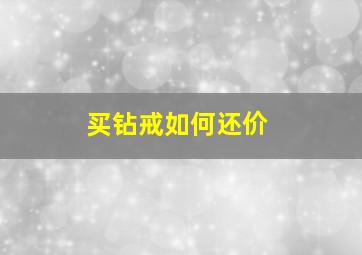 买钻戒如何还价